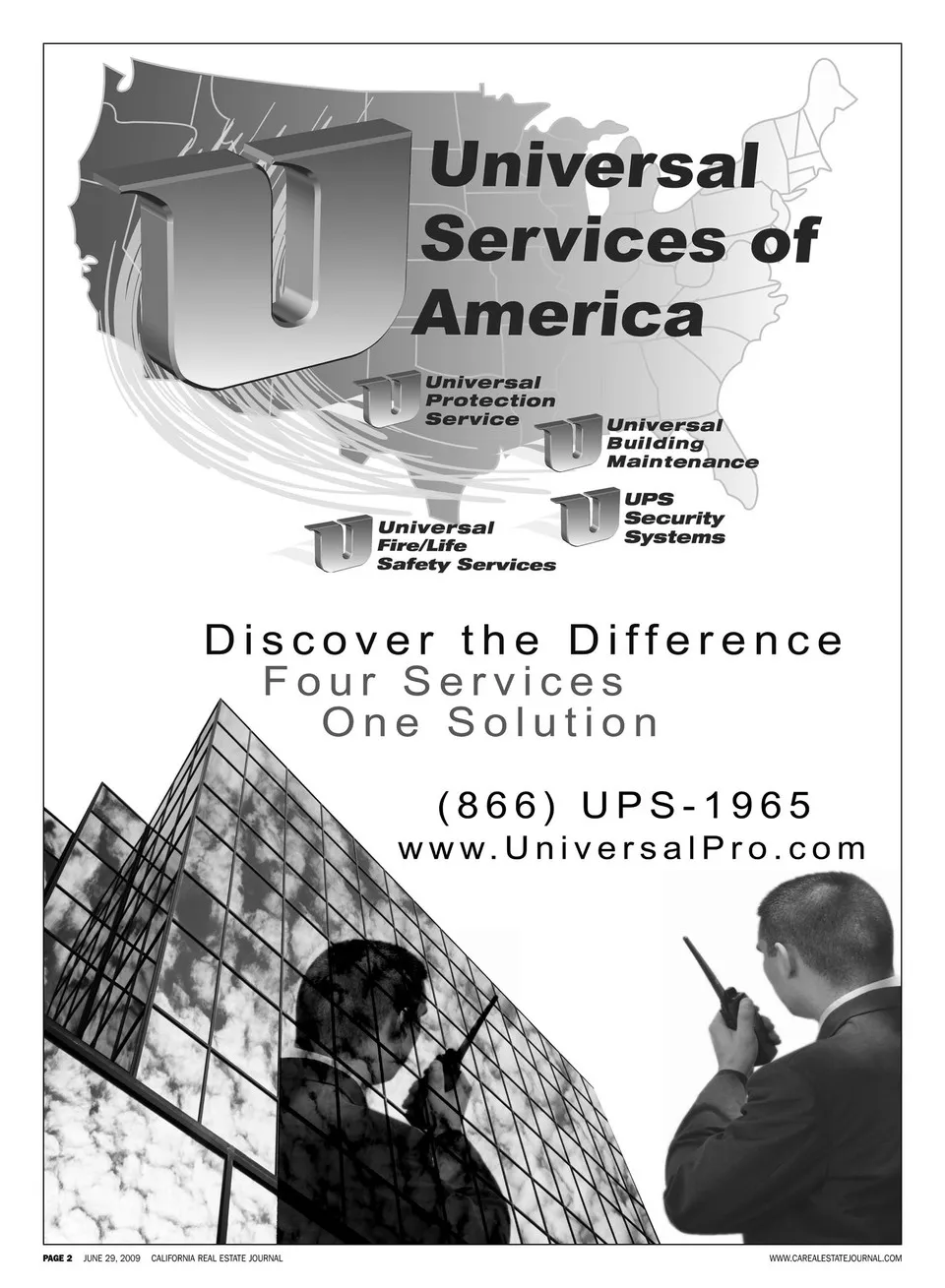 Universal Services of America

Universal Protection Service

Universal Building Maintenance

UPS Security Systems

Universal Fire/Life Safety Services

Discover the Difference
Four Services
One Solution

(866) UPS-1965
www.UniversalPro.com

PAGE 2 JUNE 29, 2009 CALIFORNIA REAL ESTATE JOURNAL WWW.CAREALESTATEJOURNAL.COM